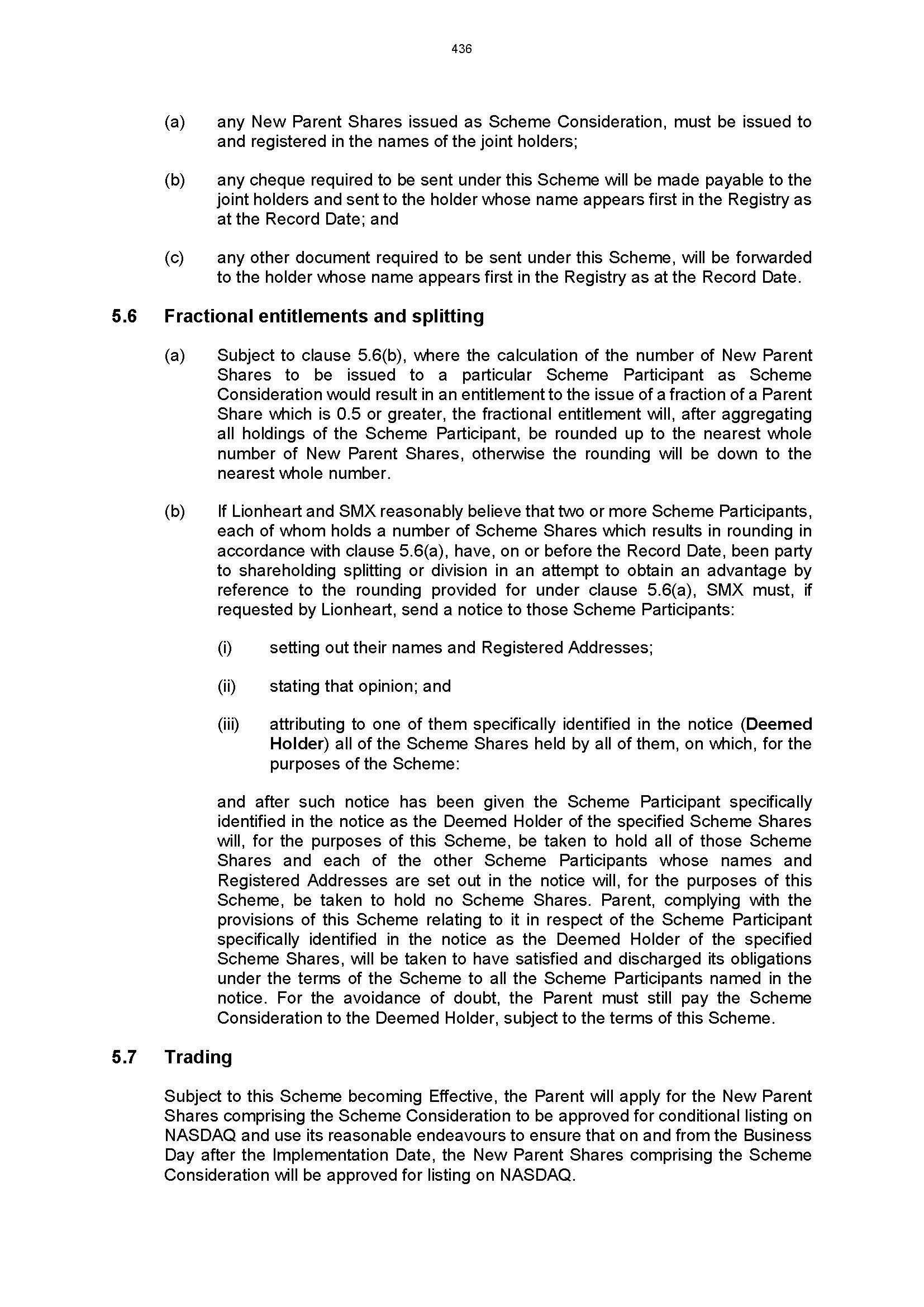 436

(a) any New Parent Shares issued as Scheme Consideration, must be issued to and registered in the names of the joint holders;

(b) any cheque required to be sent under this Scheme will be made payable to the joint holders and sent to the holder whose name appears first in the Registry as at the Record Date; and

(c) any other document required to be sent under this Scheme, will be forwarded to the holder whose name appears first in the Registry as at the Record Date.

5.6 Fractional entitlements and splitting

(a) Subject to clause 5.6(b), where the calculation of the number of New Parent Shares to be issued to a particular Scheme Participant as Scheme Consideration would result in an entitlement to the issue of a fraction of a Parent Share which is 0.5 or greater, the fractional entitlement will, after aggregating all holdings of the Scheme Participant, be rounded up to the nearest whole number of New Parent Shares, otherwise the rounding will be down to the nearest whole number.

(b) If Lionheart and SMX reasonably believe that two or more Scheme Participants, each of whom holds a number of Scheme Shares which results in rounding in accordance with clause 5.6(a), have, on or before the Record Date, been party to shareholding splitting or division in an attempt to obtain an advantage by reference to the rounding provided for under clause 5.6(a), SMX must, if requested by Lionheart, send a notice to those Scheme Participants:

(i) setting out their names and Registered Addresses;

(ii) stating that opinion; and

(iii) attributing to one of them specifically identified in the notice (Deemed Holder) all of the Scheme Shares held by all of them, on which, for the purposes of the Scheme:

and after such notice has been given the Scheme Participant specifically identified in the notice as the Deemed Holder of the specified Scheme Shares will, for the purposes of this Scheme, be taken to hold all of those Scheme Shares and each of the other Scheme Participants whose names and Registered Addresses are set out in the notice will, for the purposes of this Scheme, be taken to hold no Scheme Shares. Parent, complying with the provisions of this Scheme relating to it in respect of the Scheme Participant specifically identified in the notice as the Deemed Holder of the specified Scheme Shares, will be taken to have satisfied and discharged its obligations under the terms of the Scheme to all the Scheme Participants named in the notice. For the avoidance of doubt, the Parent must still pay the Scheme Consideration to the Deemed Holder, subject to the terms of this Scheme.

5.7 Trading

Subject to this Scheme becoming Effective, the Parent will apply for the New Parent Shares comprising the Scheme Consideration to be approved for conditional listing on NASDAQ and use its reasonable endeavours to ensure that on and from the Business Day after the Implementation Date, the New Parent Shares comprising the Scheme Consideration will be approved for listing on NASDAQ.